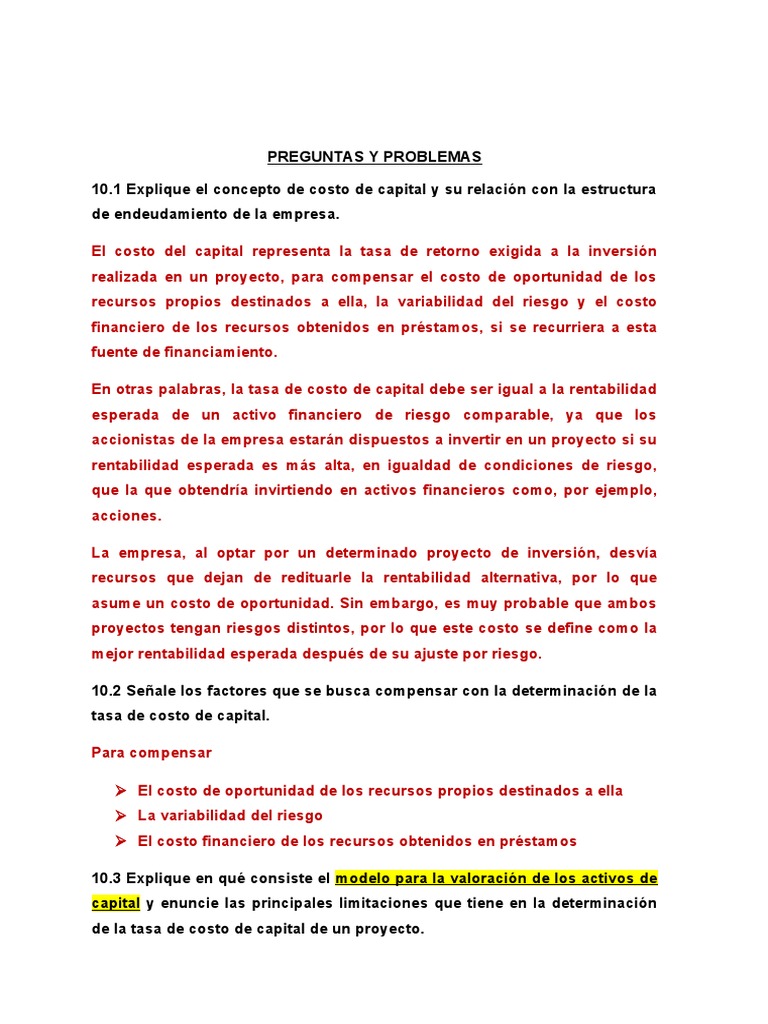 PREGUNTAS Y PROBLEMAS

10.1 Explique el concepto de costo de capital y su relación con la estructura de endeudamiento de la empresa.

El costo del capital representa la tasa de retorno exigida a la inversión realizada en un proyecto, para compensar el costo de oportunidad de los recursos propios destinados a ella, la variabilidad del riesgo y el costo financiero de los recursos obtenidos en préstamos, si se recurriera a esta fuente de financiamiento.

En otras palabras, la tasa de costo de capital debe ser igual a la rentabilidad esperada de un activo financiero de riesgo comparable, ya que los accionistas de la empresa estarán dispuestos a invertir en un proyecto si su rentabilidad esperada es más alta, en igualdad de condiciones de riesgo, que la que obtendría invirtiendo en activos financieros como, por ejemplo, acciones.

La empresa, al optar por un determinado proyecto de inversión, desvía recursos que dejan de redituarle la rentabilidad alternativa, por lo que asume un costo de oportunidad. Sin embargo, es muy probable que ambos proyectos tengan riesgos distintos, por lo que este costo se define como la mejor rentabilidad esperada después de su ajuste por riesgo.

10.2 Señale los factores que se busca compensar con la determinación de la tasa de costo de capital.

Para compensar

➢ El costo de oportunidad de los recursos propios destinados a ella
➢ La variabilidad del riesgo
➢ El costo financiero de los recursos obtenidos en préstamos

10.3 Explique en qué consiste el modelo para la valoración de los activos de capital y enuncie las principales limitaciones que tiene en la determinación de la tasa de costo de capital de un proyecto.